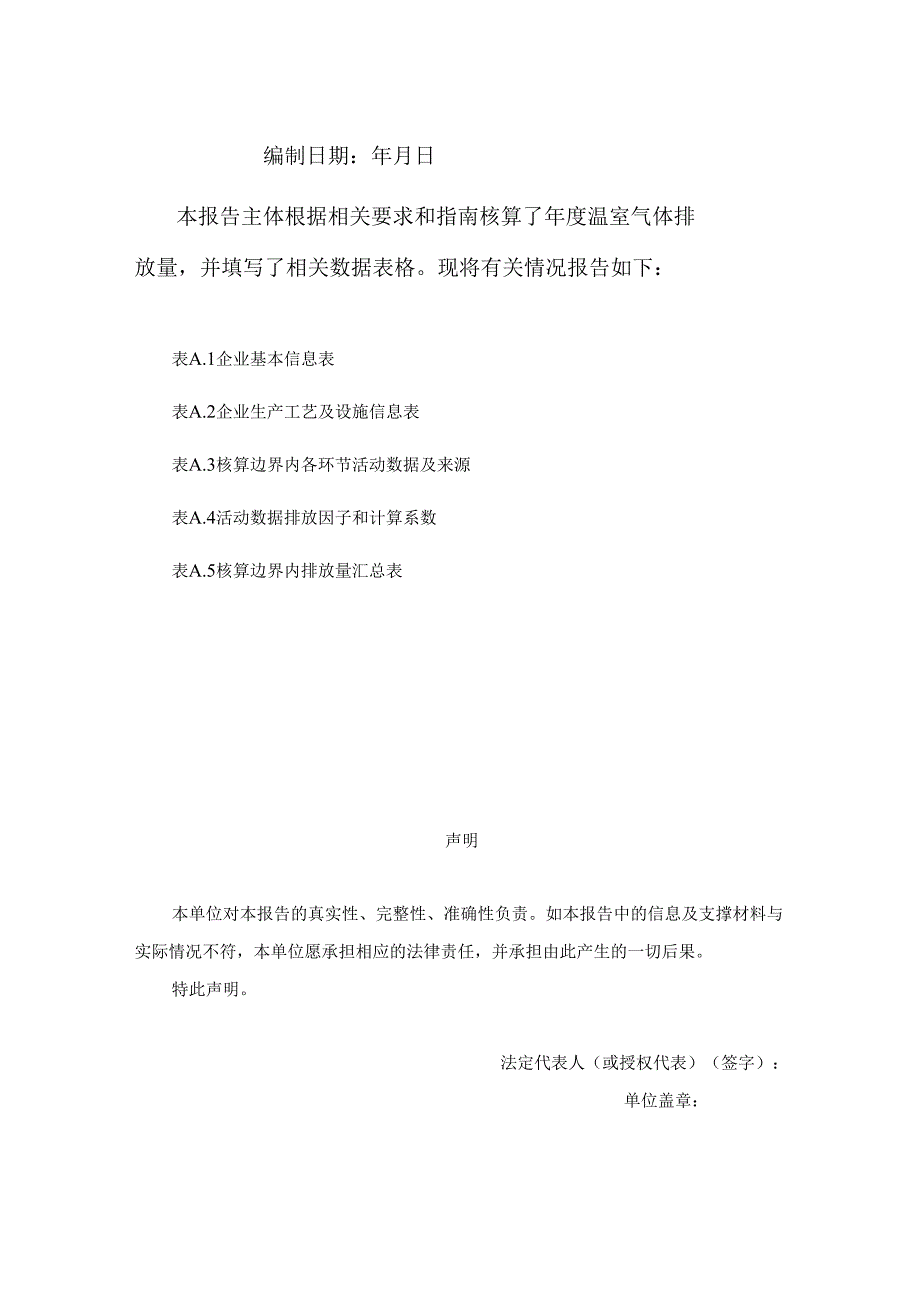 编制日期：年月日

本报告主体根据相关要求和指南核算了年度温室气体排放量，并填写了相关数据表格。现将有关情况报告如下：

表A.1企业基本信息表

表A.2企业生产工艺及设施信息表

表A.3核算边界内各环节活动数据及来源

表A.4活动数据排放因子和计算系数

表A.5核算边界内排放量汇总表

声明

本单位对本报告的真实性、完整性、准确性负责。如本报告中的信息及支撑材料与实际情况不符，本单位愿承担相应的法律责任，并承担由此产生的一切后果。

特此声明。

法定代表人（或授权代表）（签字）：

单位盖章：